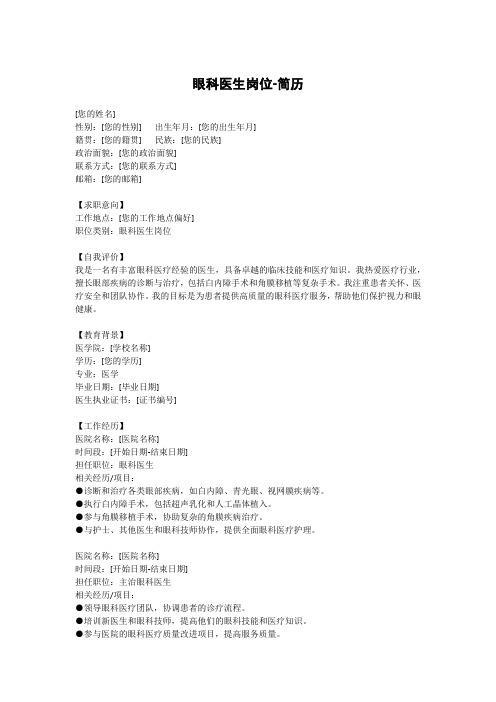 眼科医生岗位-简历

[您的姓名]
性别：[您的性别]　出生年月：[您的出生年月]
籍贯：[您的籍贯]　民族：[您的民族]
政治面貌：[您的政治面貌]
联系方式：[您的联系方式]
邮箱：[您的邮箱]

【求职意向】
工作地点：[您的工作地点偏好]
职位类别：眼科医生岗位

【自我评价】
我是一名有丰富眼科医疗经验的医生，具备卓越的临床技能和医疗知识。我热爱医疗行业，擅长眼部疾病的诊断与治疗，包括白内障手术和角膜移植等复杂手术。我注重患者关怀、医疗安全和团队协作。我的目标是为患者提供高质量的眼科医疗服务，帮助他们保护视力和眼健康。

【教育背景】
医学院：[学校名称]
学历：[您的学历]
专业：医学
毕业日期：[毕业日期]
医生执业证书：[证书编号]

【工作经历】
医院名称：[医院名称]
时间段：[开始日期-结束日期]
担任职位：眼科医生
相关经历/项目：
●诊断和治疗各类眼部疾病，如白内障、青光眼、视网膜疾病等。
●执行白内障手术，包括超声乳化和人工晶体植入。
●参与角膜移植手术，协助复杂的角膜疾病治疗。
●与护士、其他医生和眼科技师协作，提供全面眼科医疗护理。

医院名称：[医院名称]
时间段：[开始日期-结束日期]
担任职位：主治眼科医生
相关经历/项目：
●领导眼科医疗团队，协调患者的诊疗流程。
●培训新医生和眼科技师，提高他们的眼科技能和医疗知识。
●参与医院的眼科医疗质量改进项目，提高服务质量。